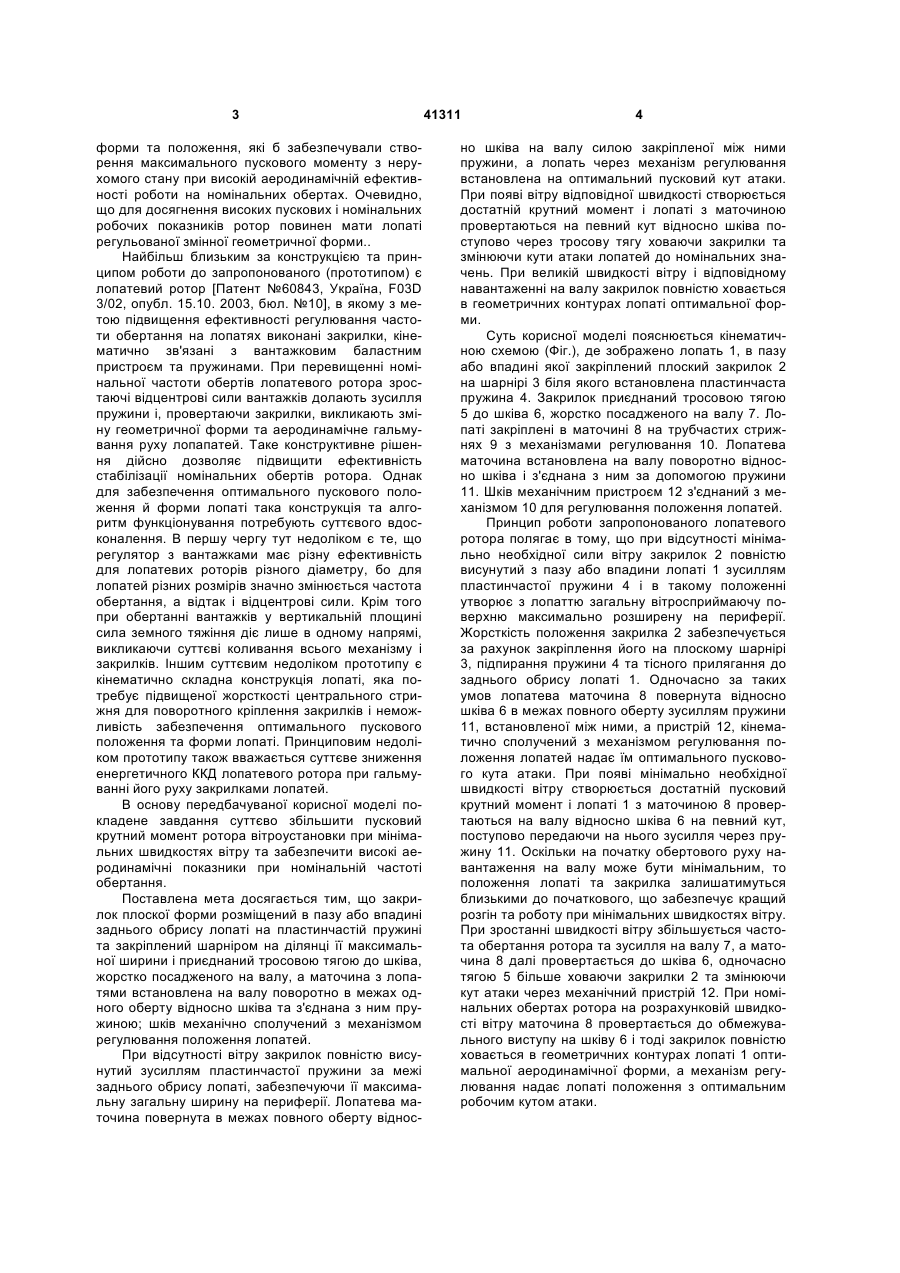 3

41311

4

форми та положення, які б забезпечували створення максимального пускового моменту з нерухомого стану при високій аеродинамічній ефективності роботи на номінальних обертах. Очевидно, що для досягнення високих пускових і номінальних робочих показників ротор повинен мати лопаті регульованої змінної геометричної форми..

Найбільш близьким за конструкцією та принципом роботи до запропонованого (прототипом) є лопатевий ротор [Патент №60843, Україна, F03D 3/02, опубл. 15.10. 2003, бюл. №10], в якому з метою підвищення ефективності регулювання частоти обертання на лопатях виконані закрилки, кінематично зв'язані з вантажковим баластним пристроєм та пружинами. При перевищенні номінальної частоти обертів лопатевого ротора зростаючі відцентрові сили вантажків долають зусилля пружини і, провертаючи закрилки, викликають зміну геометричної форми та аеродинамічне гальмування руху лопапатей. Таке конструктивне рішення дійсно дозволяє підвищити ефективність стабілізації номінальних обертів ротора. Однак для забезпечення оптимального пускового положення й форми лопаті така конструкція та алгоритм функціонування потребують суттєвого вдосконалення. В першу чергу тут недоліком є те, що регулятор з вантажками має різну ефективність для лопатевих роторів різного діаметру, бо для лопатей різних розмірів значно змінюється частота обертання, а відтак і відцентрові сили. Крім того при обертанні вантажків у вертикальній площині сила земного тяжіння діє лише в одному напрямі, викликаючи суттєві коливання всього механізму і закрилків. Іншим суттєвим недоліком прототипу є кінематично складна конструкція лопаті, яка потребує підвищеної жорсткості центрального стрижня для поворотного кріплення закрилків і неможливість забезпечення оптимального пускового положення та форми лопаті. Принциповим недоліком прототипу також вважається суттєве зниження енергетичного ККД лопатевого ротора при гальмуванні його руху закрилками лопатей.

В основу передбачуваної корисної моделі покладене завдання суттєво збільшити пусковий крутний момент ротора вітроустановки при мінімальних швидкостях вітру та забезпечити високі аеродинамічні показники при номінальній частоті обертання.

Поставлена мета досягається тим, що закрилок плоскої форми розміщений в пазу або впадині заднього обрису лопаті на пластинчастій пружині та закріплений шарніром на ділянці її максимальної ширини і приєднаний тросовою тягою до шківа, жорстко посадженого на валу, а маточина з лопатями встановлена на валу поворотно в межах одного оберту відносно шківа та з'єднана з ним пружиною; шків механічно сполучений з механізмом регулювання положення лопатей.

При відсутності вітру закрилок повністю висунутий зусиллям пластинчастої пружини за межі заднього обрису лопаті, забезпечуючи її максимальну загальну ширину на периферії. Лопатева маточина повернута в межах повного оберту відносно шківа на валу силою закріпленої між ними пружини, а лопать через механізм регулювання встановлена на оптимальний пусковий кут атаки. При появі вітру відповідної швидкості створюється достатній крутний момент і лопаті з маточиною провертаються на певний кут відносно шківа поступово через тросову тягу ховаючи закрилки та змінюючи кути атаки лопатей до номінальних значень. При великій швидкості вітру і відповідному навантаженні на валу закрилок повністю ховається в геометричних контурах лопаті оптимальної форми.

Суть корисної моделі пояснюється кінематичною схемою (Фіг.), де зображено лопать 1, в пазу або впадині якої закріплений плоский закрилок 2 на шарнірі 3 біля якого встановлена пластинчаста пружина 4. Закрилок приєднаний тросовою тягою 5 до шківа 6, жорстко посадженого на валу 7. Лопаті закріплені в маточині 8 на трубчастих стрижнях 9 з механізмами регулювання 10. Лопатева маточина встановлена на валу поворотно відносно шківа і з'єднана з ним за допомогою пружини 11. Шків механічним пристроєм 12 з'єднаний з механізмом 10 для регулювання положення лопатей.

Принцип роботи запропонованого лопатевого ротора полягає в тому, що при відсутності мінімально необхідної сили вітру закрилок 2 повністю висунутий з пазу або впадини лопаті 1 зусиллям пластинчастої пружини 4 і в такому положенні утворює з лопаттю загальну вітросприймаючу поверхню максимально розширену на периферії. Жорсткість положення закрилка 2 забезпечується за рахунок закріплення його на плоскому шарнірі 3, підпирання пружини 4 та тісного прилягання до заднього обрису лопаті 1. Одночасно за таких умов лопатева маточина 8 повернута відносно шківа 6 в межах повного оберту зусиллям пружини 11, встановленої між ними, а пристрій 12, кінематично сполучений з механізмом регулювання положення лопатей надає їм оптимального пускового кута атаки. При появі мінімально необхідної швидкості вітру створюється достатній пусковий крутний момент і лопаті 1 з маточиною 8 провертаються на валу відносно шківа 6 на певний кут, поступово передаючи на нього зусилля через пружину 11. Оскільки на початку обертового руху навантаження на валу може бути мінімальним, то положення лопаті та закрилка залишатимуться близькими до початкового, що забезпечує кращий розгін та роботу при мінімальних швидкостях вітру. При зростанні швидкості вітру збільшується частота обертання ротора та зусилля на валу 7, а маточина 8 далі провертається до шківа 6, одночасно тягою 5 більше ховаючи закрилки 2 та змінюючи кут атаки через механічний пристрій 12. При номінальних обертах ротора на розрахунковій швидкості вітру маточина 8 провертається до обмежувального виступу на шківу 6 і тоді закрилок повністю ховається в геометричних контурах лопаті 1 оптимальної аеродинамічної форми, а механізм регулювання надає лопаті положення з оптимальним робочим кутом атаки.